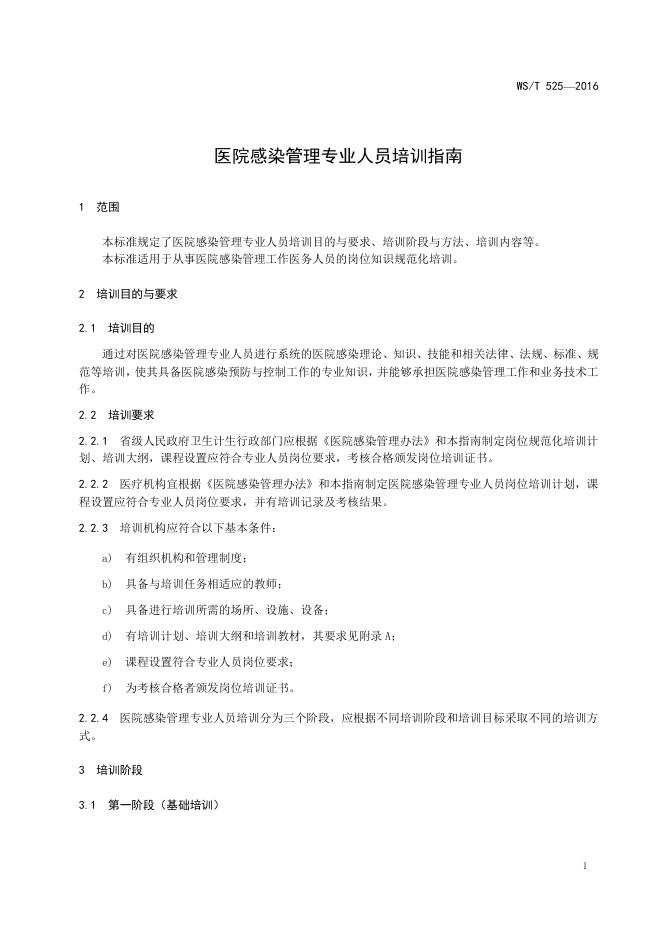 WS/T 525—2016

医院感染管理专业人员培训指南

1 范围

本标准规定了医院感染管理专业人员培训目的与要求、培训阶段与方法、培训内容等。
本标准适用于从事医院感染管理工作医务人员的岗位知识规范化培训。

2 培训目的与要求

2.1 培训目的

通过对医院感染管理专业人员进行系统的医院感染理论、知识、技能和相关法律、法规、标准、规范等培训，使其具备医院感染预防与控制工作的专业知识，并能够承担医院感染管理工作和业务技术工作。

2.2 培训要求

2.2.1 省级人民政府卫生计生行政部门应根据《医院感染管理办法》和本指南制定岗位规范化培训计划、培训大纲，课程设置应符合专业人员岗位要求，考核合格颁发岗位培训证书。

2.2.2 医疗机构宜根据《医院感染管理办法》和本指南制定医院感染管理专业人员岗位培训计划，课程设置应符合专业人员岗位要求，并有培训记录及考核结果。

2.2.3 培训机构应符合以下基本条件：

a) 有组织机构和管理制度；

b) 具备与培训任务相适应的教师；

c) 具备进行培训所需的场所、设施、设备；

d) 有培训计划、培训大纲和培训教材，其要求见附录 A；

e) 课程设置符合专业人员岗位要求；

f) 为考核合格者颁发岗位培训证书。

2.2.4 医院感染管理专业人员培训分为三个阶段，应根据不同培训阶段和培训目标采取不同的培训方式。

3 培训阶段

3.1 第一阶段（基础培训）

1